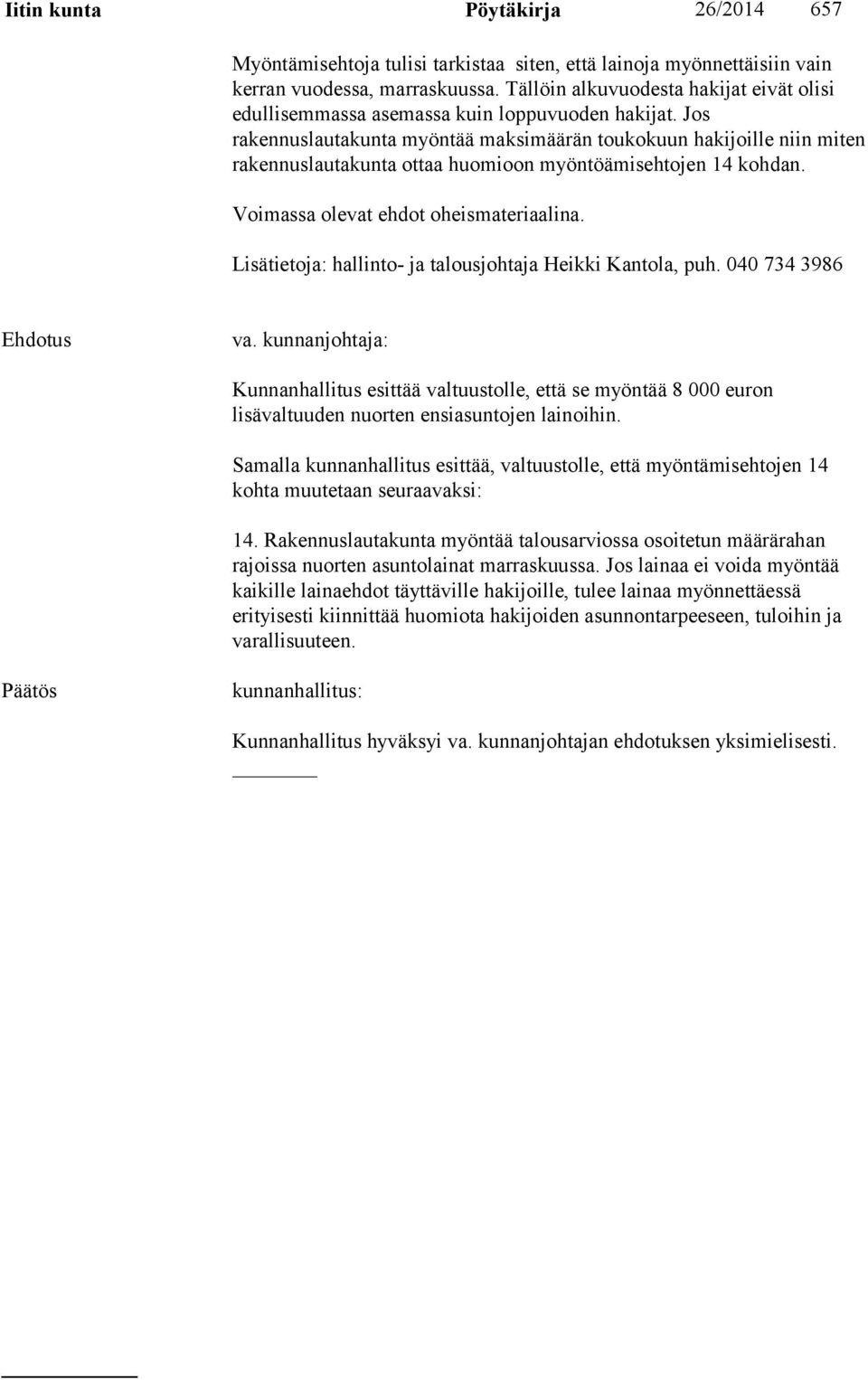 Iitin kunta Pöytäkirja 26/2014 657

Myöntämisehtoja tulisi tarkistaa siten, että lainoja myönnettäisiin vain kerran vuodessa, marraskuussa. Tällöin alkuvuodesta hakijat eivät olisi edullisemmassa asemassa kuin loppuvuoden hakijat. Jos rakennuslautakunta myöntää maksimäärän toukokuun hakijoille niin miten rakennuslautakunta ottaa huomioon myöntöämisehtojen 14 kohdan.

Voimassa olevat ehdot oheismateriaalina.

Lisätietoja: hallinto- ja talousjohtaja Heikki Kantola, puh. 040 734 3986

Ehdotus

va. kunnanjohtaja:

Kunnanhallitus esittää valtuustolle, että se myöntää 8 000 euron lisävaltuuden nuorten ensiasuntojen lainoihin.

Samalla kunnanhallitus esittää, valtuustolle, että myöntämisehtojen 14 kohta muutetaan seuraavaksi:

14. Rakennuslautakunta myöntää talousarviossa osoitetun määrärahan rajoissa nuorten asuntolainat marraskuussa. Jos lainaa ei voida myöntää kaikille lainaehdot täyttäville hakijoille, tulee lainaa myönnettäessä erityisesti kiinnittää huomiota hakijoiden asunnontarpeeseen, tuloihin ja varallisuuteen.

Päätös

kunnanhallitus:

Kunnanhallitus hyväksyi va. kunnanjohtajan ehdotuksen yksimielisesti.